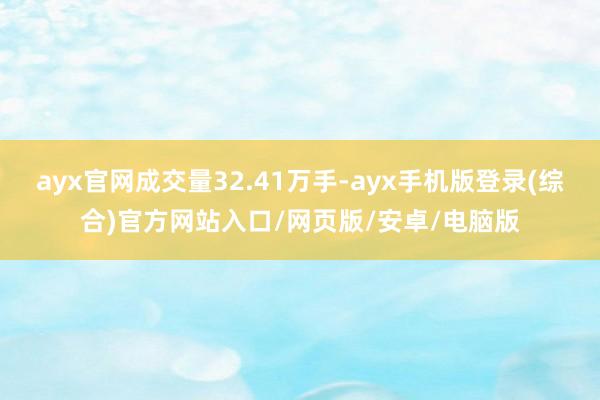 ayx官网成交量32.41万手-ayx手机版登录(综合)官方网站入口/网页版/安卓/电脑版